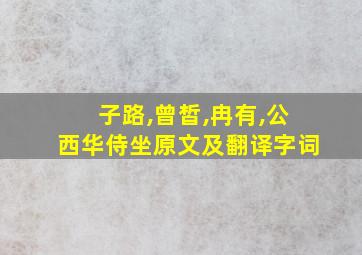 子路,曾皙,冉有,公西华侍坐原文及翻译字词